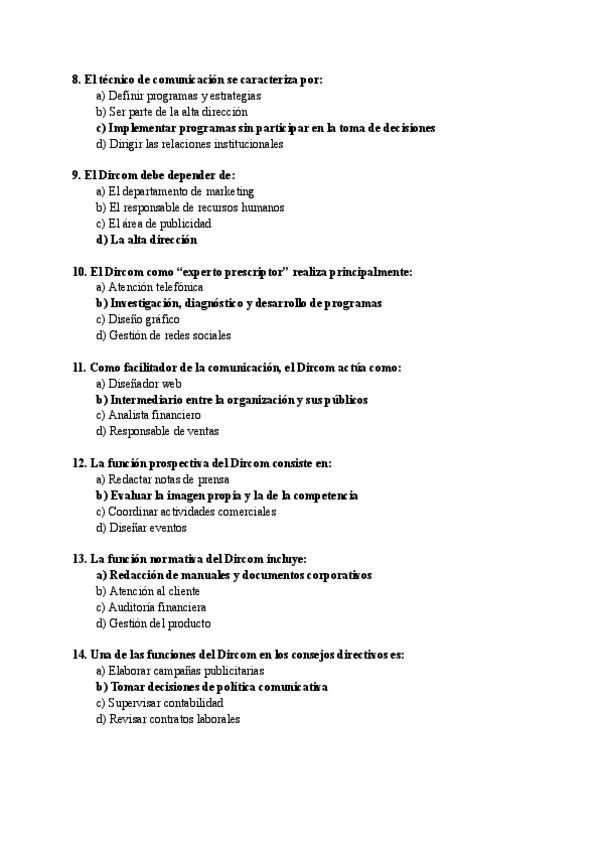 8. El técnico de comunicación se caracteriza por:
a) Definir programas y estrategias
b) Ser parte de la alta dirección
c) Implementar programas sin participar en la toma de decisiones
d) Dirigir las relaciones institucionales

9. El Dircom debe depender de:
a) El departamento de marketing
b) El responsable de recursos humanos
c) El área de publicidad
d) La alta dirección

10. El Dircom como “experto prescriptor” realiza principalmente:
a) Atención telefónica
b) Investigación, diagnóstico y desarrollo de programas
c) Diseño gráfico
d) Gestión de redes sociales

11. Como facilitador de la comunicación, el Dircom actúa como:
a) Diseñador web
b) Intermediario entre la organización y sus públicos
c) Analista financiero
d) Responsable de ventas

12. La función prospectiva del Dircom consiste en:
a) Redactar notas de prensa
b) Evaluar la imagen propia y la de la competencia
c) Coordinar actividades comerciales
d) Diseñar eventos

13. La función normativa del Dircom incluye:
a) Redacción de manuales y documentos corporativos
b) Atención al cliente
c) Auditoría financiera
d) Gestión del producto

14. Una de las funciones del Dircom en los consejos directivos es:
a) Elaborar campañas publicitarias
b) Tomar decisiones de política comunicativa
c) Supervisar contabilidad
d) Revisar contratos laborales